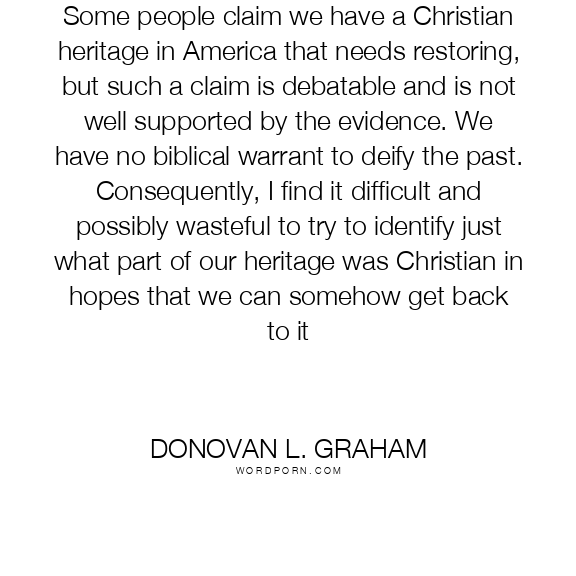 Some people claim we have a Christian heritage in America that needs restoring, but such a claim is debatable and is not well supported by the evidence. We have no biblical warrant to deify the past. Consequently, I find it difficult and possibly wasteful to try to identify just what part of our heritage was Christian in hopes that we can somehow get back to it

DONOVAN L. GRAHAM
WORDPORN.COM